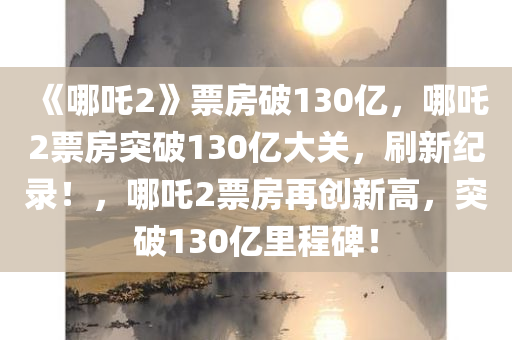 《哪吒2》票房破130亿，哪吒2票房突破130亿大关，刷新纪录！，哪吒2票房再创新高，突破130亿里程碑！